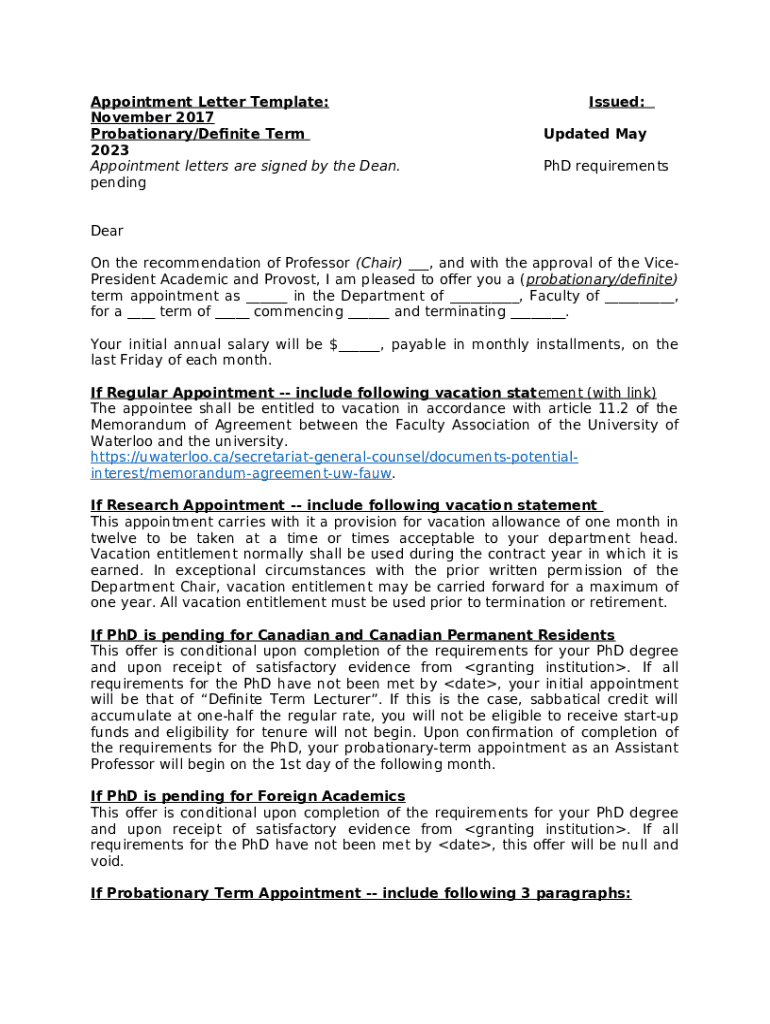 Appointment Letter Template: Issued:
November 2017
Probationary/Definite Term Updated May
2023
Appointment letters are signed by the Dean. PhD requirements
pending

Dear

On the recommendation of Professor (Chair) ___, and with the approval of the Vice-President Academic and Provost, I am pleased to offer you a (probationary/definite) term appointment as ______ in the Department of __________, Faculty of __________, for a ____ term of _____ commencing ______ and terminating ________.

Your initial annual salary will be $______, payable in monthly installments, on the last Friday of each month.

If Regular Appointment -- include following vacation statement (with link)
The appointee shall be entitled to vacation in accordance with article 11.2 of the Memorandum of Agreement between the Faculty Association of the University of Waterloo and the university. https://uwaterloo.ca/secretariat-general-counsel/documents-potential-interest/memorandum-agreement-uw-fauw.

If Research Appointment -- include following vacation statement
This appointment carries with it a provision for vacation allowance of one month in twelve to be taken at a time or times acceptable to your department head. Vacation entitlement normally shall be used during the contract year in which it is earned. In exceptional circumstances with the prior written permission of the Department Chair, vacation entitlement may be carried forward for a maximum of one year. All vacation entitlement must be used prior to termination or retirement.

If PhD is pending for Canadian and Canadian Permanent Residents
This offer is conditional upon completion of the requirements for your PhD degree and upon receipt of satisfactory evidence from <granting institution>. If all requirements for the PhD have not been met by <date>, your initial appointment will be that of “Definite Term Lecturer”. If this is the case, sabbatical credit will accumulate at one-half the regular rate, you will not be eligible to receive start-up funds and eligibility for tenure will not begin. Upon confirmation of completion of the requirements for the PhD, your probationary-term appointment as an Assistant Professor will begin on the 1st day of the following month.

If PhD is pending for Foreign Academics
This offer is conditional upon completion of the requirements for your PhD degree and upon receipt of satisfactory evidence from <granting institution>. If all requirements for the PhD have not been met by <date>, this offer will be null and void.

If Probationary Term Appointment -- include following 3 paragraphs: